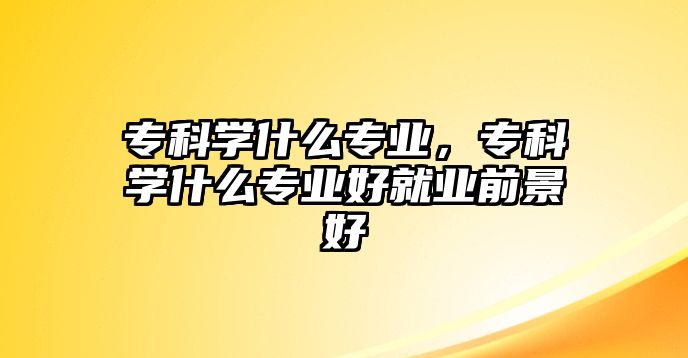 专科学什么专业，专科学什么专业好就业前景好